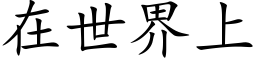 在世界上